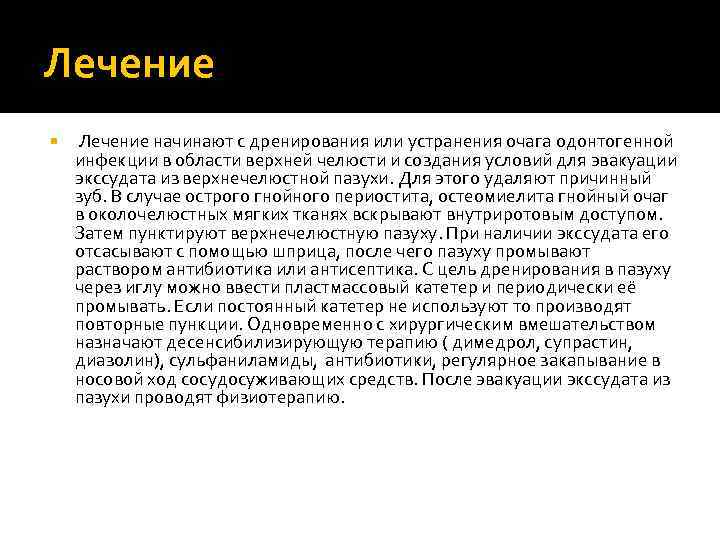 Лечение

Лечение начинают с дренирования или устранения очага одонтогенной инфекции в области верхней челюсти и создания условий для эвакуации экссудата из верхнечелюстной пазухи. Для этого удаляют причинный зуб. В случае острого гнойного периостита, остеомиелита гнойный очаг в околочелюстных мягких тканях вскрывают внутриротовым доступом. Затем пунктируют верхнечелюстную пазуху. При наличии экссудата его отсасывают с помощью шприца, после чего пазуху промывают раствором антибиотика или антисептика. С цель дренирования в пазуху через иглу можно ввести пластмассовый катетер и периодически её промывать. Если постоянный катетер не используют то производят повторные пункции. Одновременно с хирургическим вмешательством назначают десенсибилизирующую терапию ( димедрол, супрастин, диазолин), сульфаниламиды, антибиотики, регулярное закапывание в носовой ход сосудосуживающих средств. После эвакуации экссудата из пазухи проводят физиотерапию.